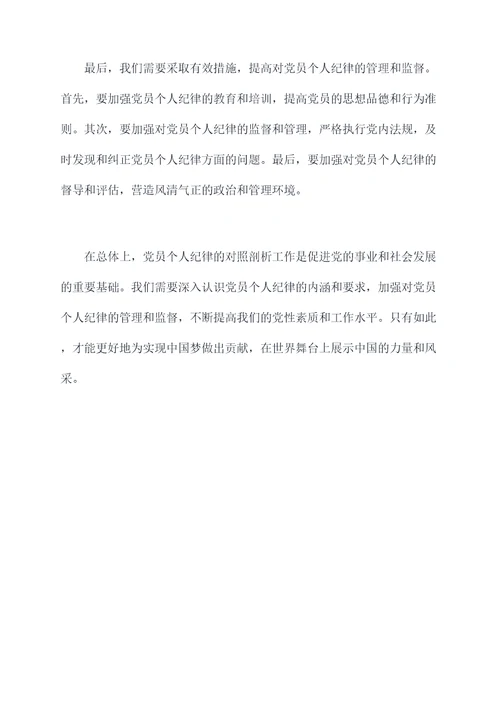 最后，我们需要采取有效措施，提高对党员个人纪律的管理和监督。首先，要加强党员个人纪律的教育和培训，提高党员的思想品德和行为准则。其次，要加强对党员个人纪律的监督和管理，严格执行党内法规，及时发现和纠正党员个人纪律方面的问题。最后，要加强对党员个人纪律的督导和评估，营造风清气正的政治和管理环境。

在总体上，党员个人纪律的对照剖析工作是促进党的事业和社会发展的重要基础。我们需要深入认识党员个人纪律的内涵和要求，加强对党员个人纪律的管理和监督，不断提高我们的党性素质和工作水平。只有如此，才能更好地为实现中国梦做出贡献，在世界舞台上展示中国的力量和风采。